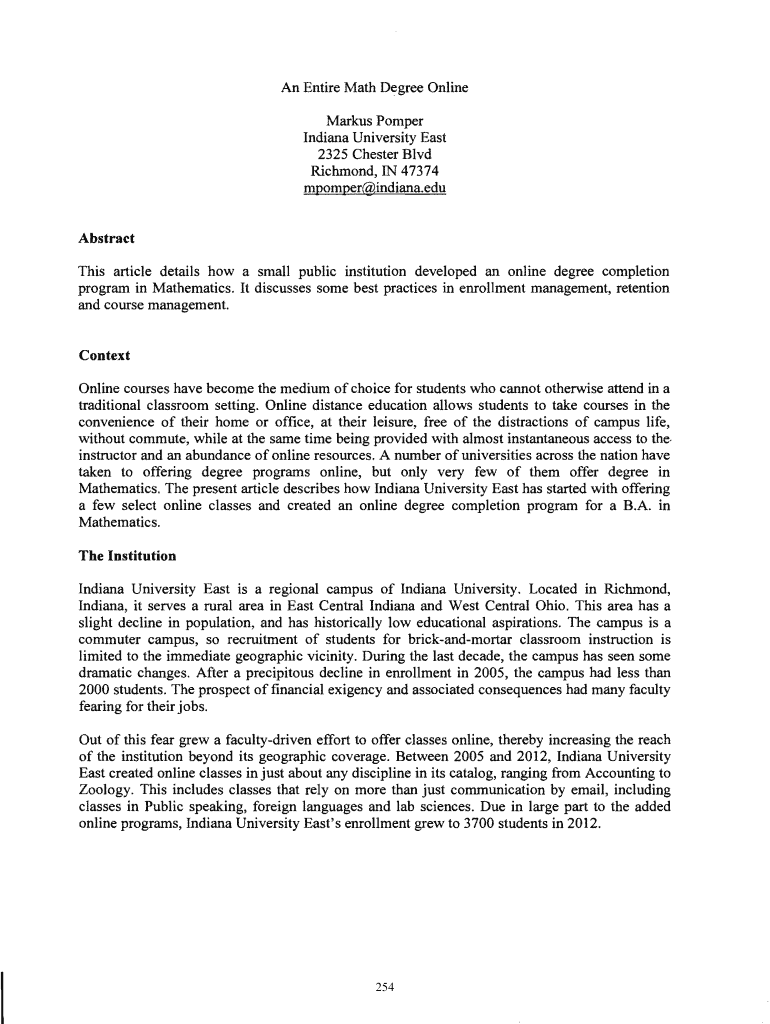 An Entire Math Degree Online

Markus Pomper
Indiana University East
2325 Chester Blvd
Richmond, IN 47374
mpomper@indiana.edu

Abstract

This article details how a small public institution developed an online degree completion program in Mathematics. It discusses some best practices in enrollment management, retention and course management.

Context

Online courses have become the medium of choice for students who cannot otherwise attend in a traditional classroom setting. Online distance education allows students to take courses in the convenience of their home or office, at their leisure, free of the distractions of campus life, without commute, while at the same time being provided with almost instantaneous access to the instructor and an abundance of online resources. A number of universities across the nation have taken to offering degree programs online, but only very few of them offer degree in Mathematics. The present article describes how Indiana University East has started with offering a few select online classes and created an online degree completion program for a B.A. in Mathematics.

The Institution

Indiana University East is a regional campus of Indiana University. Located in Richmond, Indiana, it serves a rural area in East Central Indiana and West Central Ohio. This area has a slight decline in population, and has historically low educational aspirations. The campus is a commuter campus, so recruitment of students for brick-and-mortar classroom instruction is limited to the immediate geographic vicinity. During the last decade, the campus has seen some dramatic changes. After a precipitous decline in enrollment in 2005, the campus had less than 2000 students. The prospect of financial exigency and associated consequences had many faculty fearing for their jobs.

Out of this fear grew a faculty-driven effort to offer classes online, thereby increasing the reach of the institution beyond its geographic coverage. Between 2005 and 2012, Indiana University East created online classes in just about any discipline in its catalog, ranging from Accounting to Zoology. This includes classes that rely on more than just communication by email, including classes in Public speaking, foreign languages and lab sciences. Due in large part to the added online programs, Indiana University East's enrollment grew to 3700 students in 2012.

254